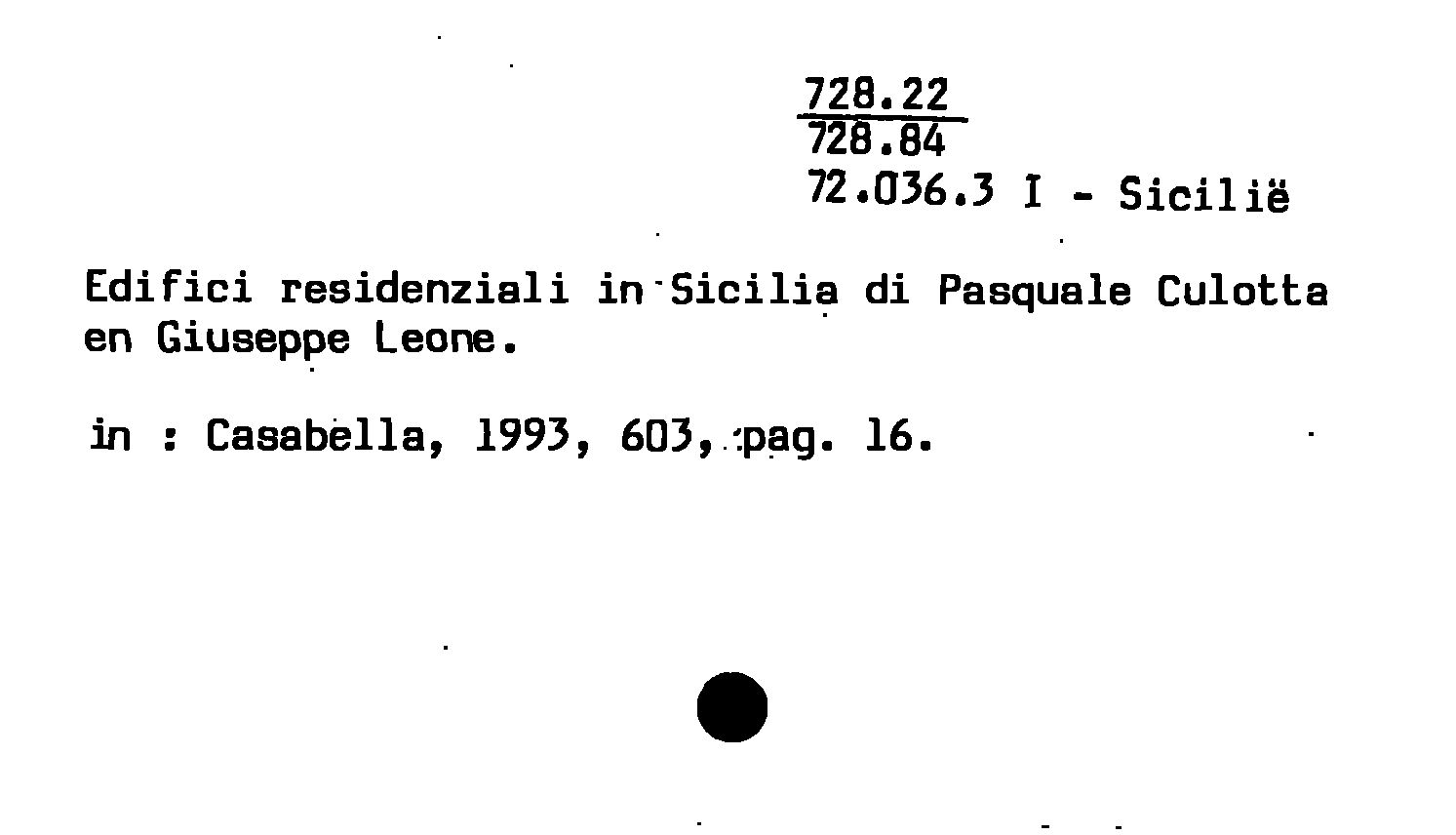 728.22
728.84
72.036.3 I - Sicilië

Edifici residenziali in Sicilia di Pasquale Culotta en Giuseppe Leone.

in : Casabella, 1993, 603, pag. 16.